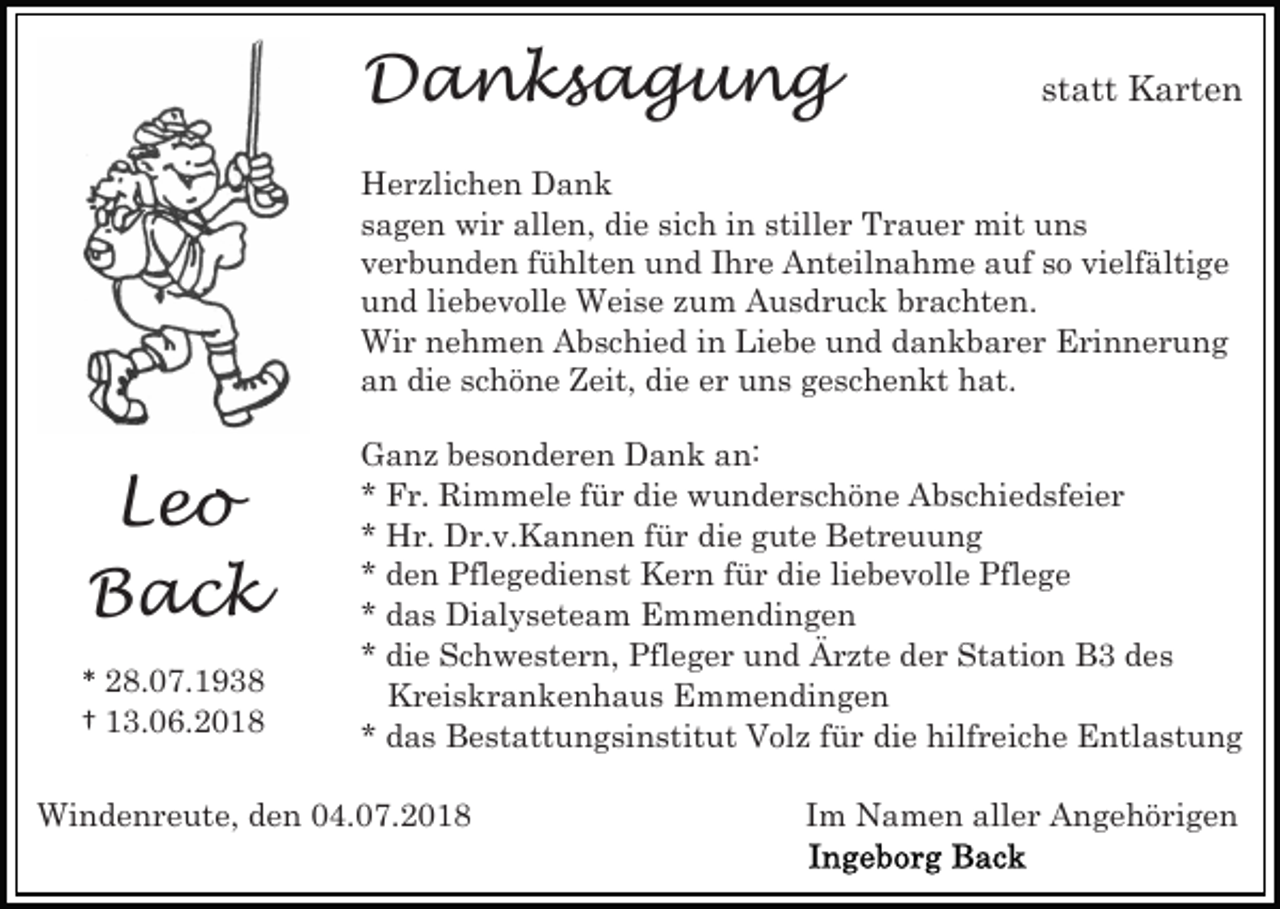 Danksagung

statt Karten

Herzlichen Dank
sagen wir allen, die sich in stiller Trauer mit uns verbunden fühlten und Ihre Anteilnahme auf so vielfältige und liebevolle Weise zum Ausdruck brachten.
Wir nehmen Abschied in Liebe und dankbarer Erinnerung an die schöne Zeit, die er uns geschenkt hat.

Ganz besonderen Dank an:
* Fr. Rimmele für die wunderschöne Abschiedsfeier
* Hr. Dr.v.Kannen für die gute Betreuung
* den Pflegedienst Kern für die liebevolle Pflege
* das Dialyseteam Emmendingen
* die Schwestern, Pfleger und Ärzte der Station B3 des Kreiskrankenhaus Emmendingen
* das Bestattungsinstitut Volz für die hilfreiche Entlastung

Leo
Back

* 28.07.1938
† 13.06.2018

Windenreute, den 04.07.2018

Im Namen aller Angehörigen
Ingeborg Back